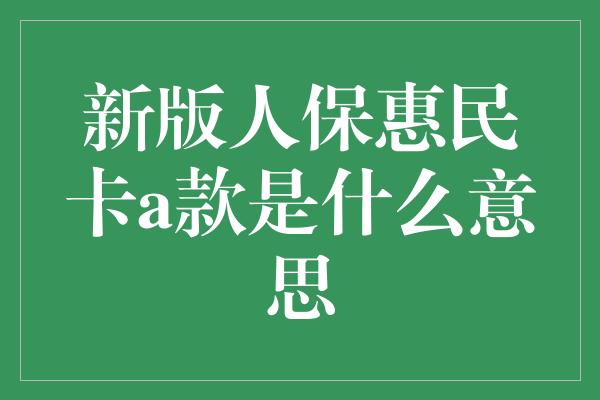 新版人保惠民卡a款是什么意思